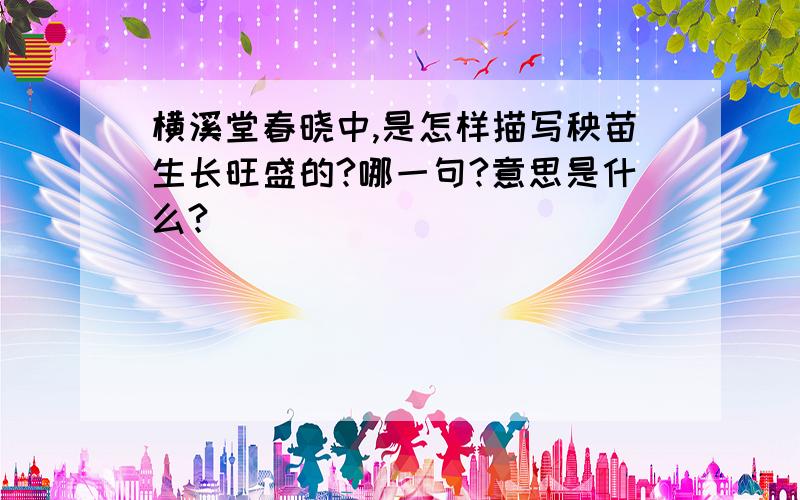 横溪堂春晓中,是怎样描写秧苗生长旺盛的?哪一句?意思是什么?